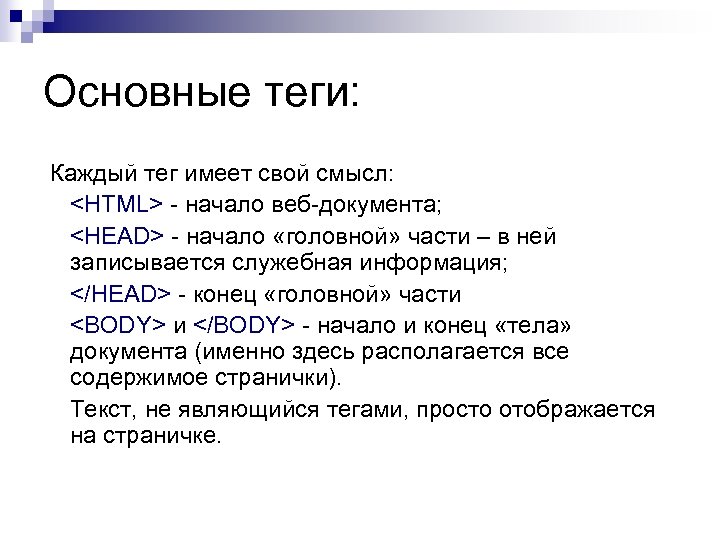 Основные теги:

Каждый тег имеет свой смысл:

<HTML> - начало веб-документа;

<HEAD> - начало «головной» части – в ней записывается служебная информация;

</HEAD> - конец «головной» части

<BODY> и </BODY> - начало и конец «тела» документа (именно здесь располагается все содержимое странички).

Текст, не являющийся тегами, просто отображается на страничке.